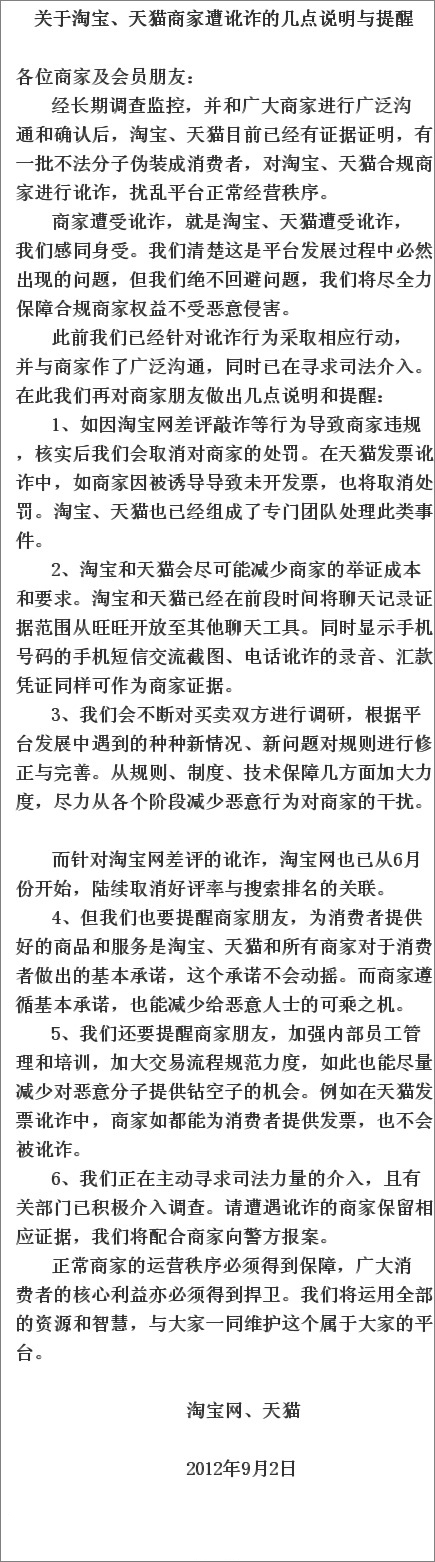 关于淘宝、天猫商家遭讹诈的几点说明与提醒

各位商家及会员朋友：

经长期调查监控，并和广大商家进行广泛沟通和确认后，淘宝、天猫目前已经有证据证明，有一批不法分子伪装成消费者，对淘宝、天猫合规商家进行讹诈，扰乱平台正常经营秩序。

商家遭受讹诈，就是淘宝、天猫遭受讹诈，我们感同身受。我们清楚这是平台发展过程中必然出现的问题，但我们绝不回避问题，我们将尽全力保障合规商家权益不受恶意侵害。

此前我们已经针对讹诈行为采取相应行动，并与商家作了广泛沟通，同时已在寻求司法介入。在此我们再对商家朋友做出几点说明和提醒：

1、如因淘宝网差评敲诈等行为导致商家违规，核实后我们会取消对商家的处罚。在天猫发票讹诈中，如商家因被诱导导致未开发票，也将取消处罚。淘宝、天猫也已经组成了专门团队处理此类事件。

2、淘宝和天猫会尽可能减少商家的举证成本和要求。淘宝和天猫已经在前段时间将聊天记录证据范围从旺旺开放至其他聊天工具。同时显示手机号码的手机短信交流截图、电话讹诈的录音、汇款凭证同样可作为商家证据。

3、我们会不断对买卖双方进行调研，根据平台发展中遇到的种种新情况、新问题对规则进行修正与完善。从规则、制度、技术保障几方面加大力度，尽力从各个阶段减少恶意行为对商家的干扰。

而针对淘宝网差评的讹诈，淘宝网也已从6月份开始，陆续取消好评率与搜索排名的关联。

4、但我们也要提醒商家朋友，为消费者提供好的商品和服务是淘宝、天猫和所有商家对于消费者做出的基本承诺，这个承诺不会动摇。而商家遵循基本承诺，也能减少给恶意人士的可乘之机。

5、我们还要提醒商家朋友，加强内部员工管理和培训，加大交易流程规范力度，如此也能尽量减少对恶意分子提供钻空子的机会。例如在天猫发票讹诈中，商家如都能为消费者提供发票，也不会被讹诈。

6、我们正在主动寻求司法力量的介入，且有关部门已积极介入调查。请遭遇讹诈的商家保留相应证据，我们将配合商家向警方报案。

正常商家的运营秩序必须得到保障，广大消费者的核心利益亦必须得到捍卫。我们将运用全部的资源和智慧，与大家一同维护这个属于大家的平台。

淘宝网、天猫

2012年9月2日